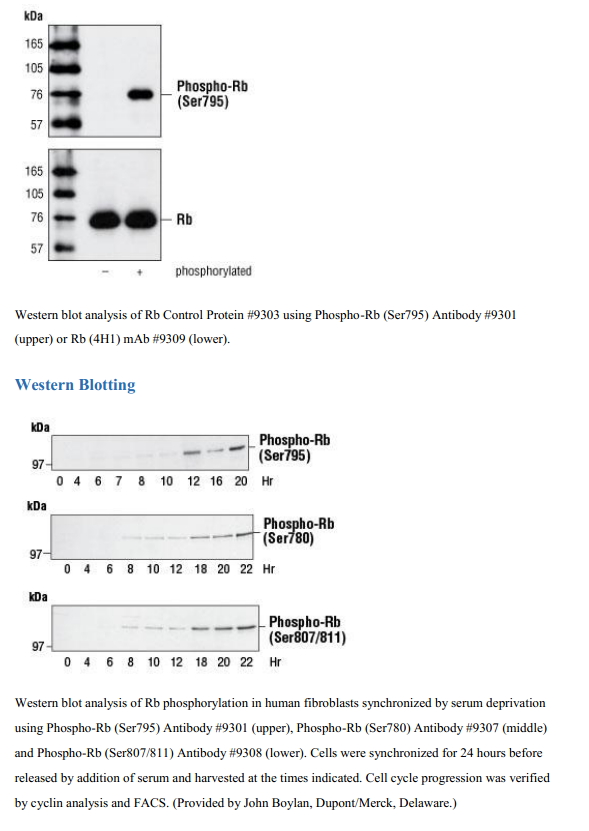 kDa
165
105
76
57

Phospho-Rb (Ser795)

165
105
76
57

Rb

– + phosphorylated

Western blot analysis of Rb Control Protein #9303 using Phospho-Rb (Ser795) Antibody #9301 (upper) or Rb (4H1) mAb #9309 (lower).

Western Blotting

kDa
97
Phospho-Rb (Ser795)
0 4 6 7 8 10 12 16 20 Hr

kDa
97
Phospho-Rb (Ser780)
0 4 6 8 10 12 18 20 22 Hr

kDa
97
Phospho-Rb (Ser807/811)
0 4 6 8 10 12 18 20 22 Hr

Western blot analysis of Rb phosphorylation in human fibroblasts synchronized by serum deprivation using Phospho-Rb (Ser795) Antibody #9301 (upper), Phospho-Rb (Ser780) Antibody #9307 (middle) and Phospho-Rb (Ser807/811) Antibody #9308 (lower). Cells were synchronized for 24 hours before released by addition of serum and harvested at the times indicated. Cell cycle progression was verified by cyclin analysis and FACS. (Provided by John Boylan, Dupont/Merck, Delaware.)